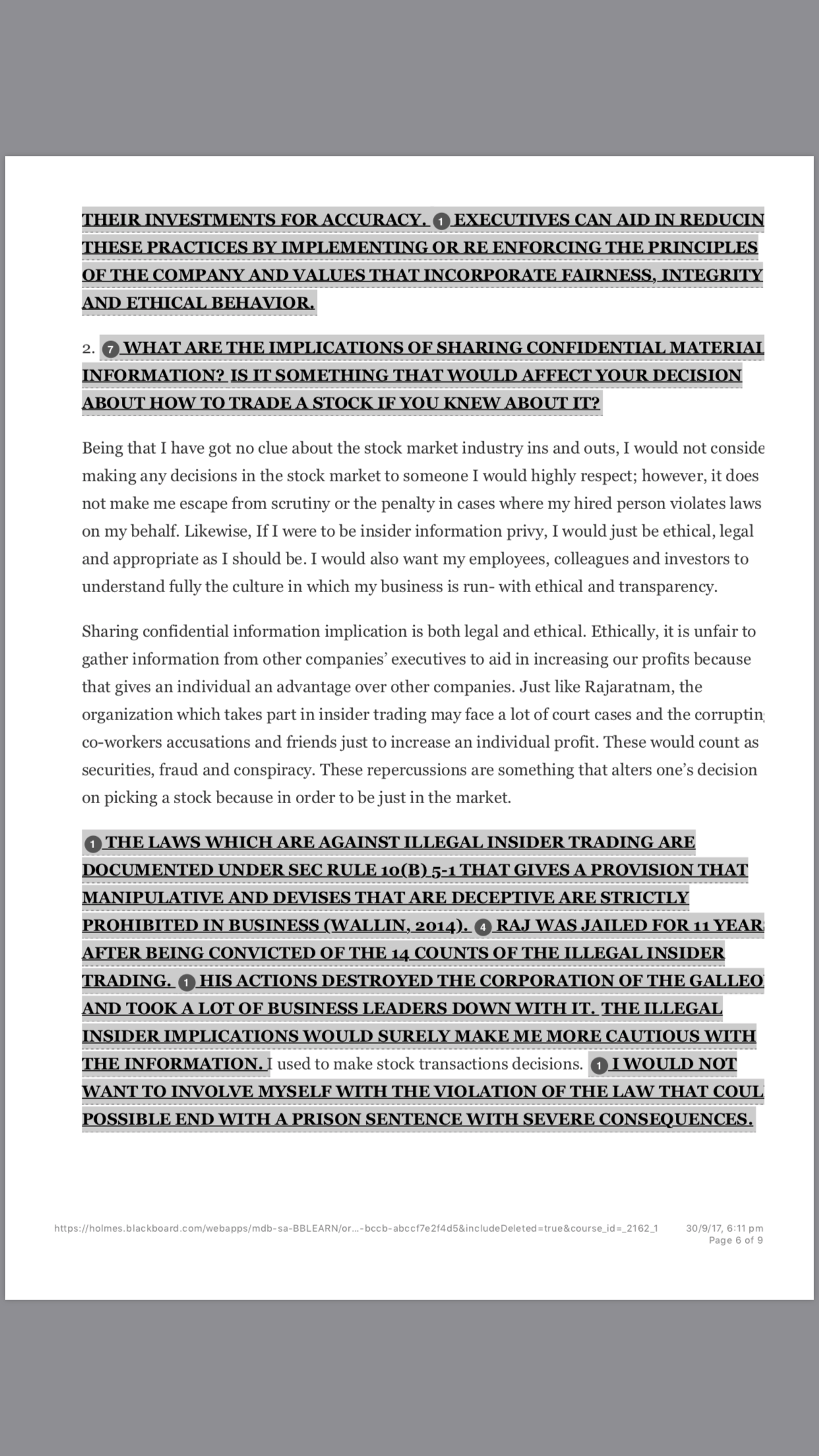 THEIR INVESTMENTS FOR ACCURACY. 1 EXECUTIVES CAN AID IN REDUCIN THESE PRACTICES BY IMPLEMENTING OR RE ENFORCING THE PRINCIPLES OF THE COMPANY AND VALUES THAT INCORPORATE FAIRNESS, INTEGRITY AND ETHICAL BEHAVIOR.

2. 7 WHAT ARE THE IMPLICATIONS OF SHARING CONFIDENTIAL MATERIAL INFORMATION? IS IT SOMETHING THAT WOULD AFFECT YOUR DECISION ABOUT HOW TO TRADE A STOCK IF YOU KNEW ABOUT IT?

Being that I have got no clue about the stock market industry ins and outs, I would not conside making any decisions in the stock market to someone I would highly respect; however, it does not make me escape from scrutiny or the penalty in cases where my hired person violates laws on my behalf. Likewise, If I were to be insider information privy, I would just be ethical, legal and appropriate as I should be. I would also want my employees, colleagues and investors to understand fully the culture in which my business is run- with ethical and transparency.

Sharing confidential information implication is both legal and ethical. Ethically, it is unfair to gather information from other companies' executives to aid in increasing our profits because that gives an individual an advantage over other companies. Just like Rajaratnam, the organization which takes part in insider trading may face a lot of court cases and the corruptin co-workers accusations and friends just to increase an individual profit. These would count as securities, fraud and conspiracy. These repercussions are something that alters one's decision on picking a stock because in order to be just in the market.

1 THE LAWS WHICH ARE AGAINST ILLEGAL INSIDER TRADING ARE DOCUMENTED UNDER SEC RULE 10(B) 5-1 THAT GIVES A PROVISION THAT MANIPULATIVE AND DEVISES THAT ARE DECEPTIVE ARE STRICTLY PROHIBITED IN BUSINESS (WALLIN, 2014). 4 RAJ WAS JAILED FOR 11 YEAR AFTER BEING CONVICTED OF THE 14 COUNTS OF THE ILLEGAL INSIDER TRADING. 1 HIS ACTIONS DESTROYED THE CORPORATION OF THE GALLEO AND TOOK A LOT OF BUSINESS LEADERS DOWN WITH IT. THE ILLEGAL INSIDER IMPLICATIONS WOULD SURELY MAKE ME MORE CAUTIOUS WITH THE INFORMATION. I used to make stock transactions decisions. 1 I WOULD NOT WANT TO INVOLVE MYSELF WITH THE VIOLATION OF THE LAW THAT COUL POSSIBLE END WITH A PRISON SENTENCE WITH SEVERE CONSEQUENCES.

https://holmes.blackboard.com/webapps/mdb-sa-BBLEARN/or...-bccb-abccf7e2f4d5&includeDeleted=true&course_id=_2162_1 30/9/17, 6:11 pm
Page 6 of 9